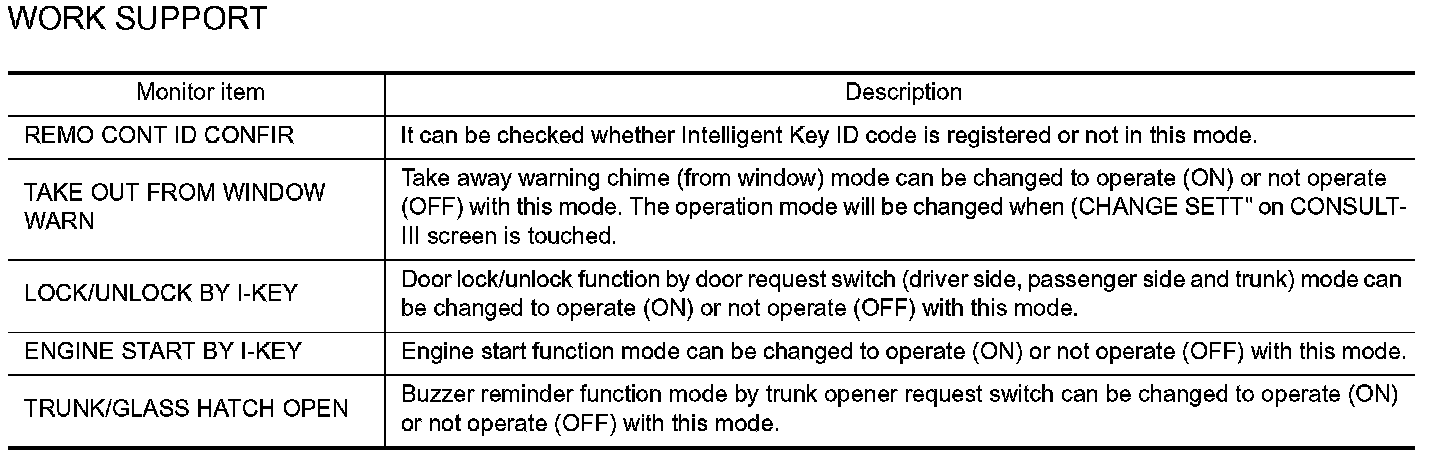 WORK SUPPORT

| Monitor item | Description |
|---|---|
| REMO CONT ID CONFIR | It can be checked whether Intelligent Key ID code is registered or not in this mode. |
| TAKE OUT FROM WINDOW WARN | Take away warning chime (from window) mode can be changed to operate (ON) or not operate (OFF) with this mode. The operation mode will be changed when (CHANGE SETT" on CONSULT-III screen is touched. |
| LOCK/UNLOCK BY I-KEY | Door lock/unlock function by door request switch (driver side, passenger side and trunk) mode can be changed to operate (ON) or not operate (OFF) with this mode. |
| ENGINE START BY I-KEY | Engine start function mode can be changed to operate (ON) or not operate (OFF) with this mode. |
| TRUNK/GLASS HATCH OPEN | Buzzer reminder function mode by trunk opener request switch can be changed to operate (ON) or not operate (OFF) with this mode. |